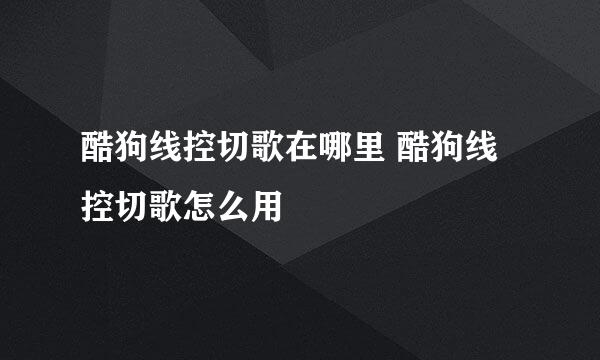 酷狗线控切歌在哪里 酷狗线控切歌怎么用